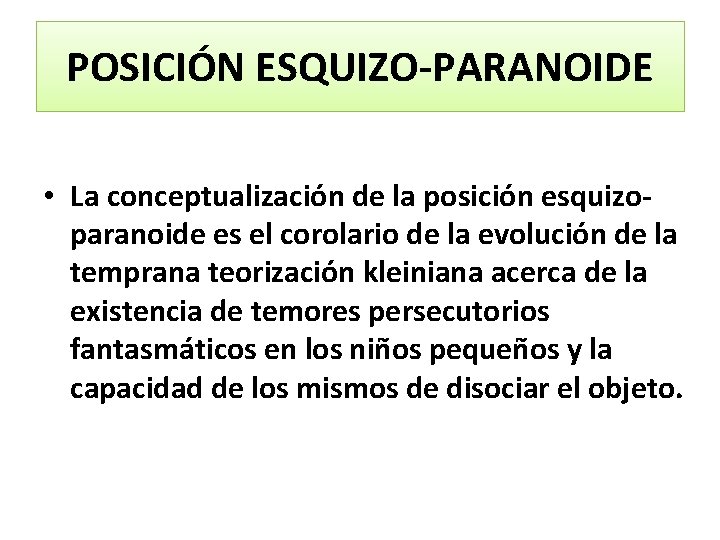 POSICIÓN ESQUIZO-PARANOIDE

• La conceptualización de la posición esquizo-paranoide es el corolario de la evolución de la temprana teorización kleiniana acerca de la existencia de temores persecutorios fantasmáticos en los niños pequeños y la capacidad de los mismos de disociar el objeto.